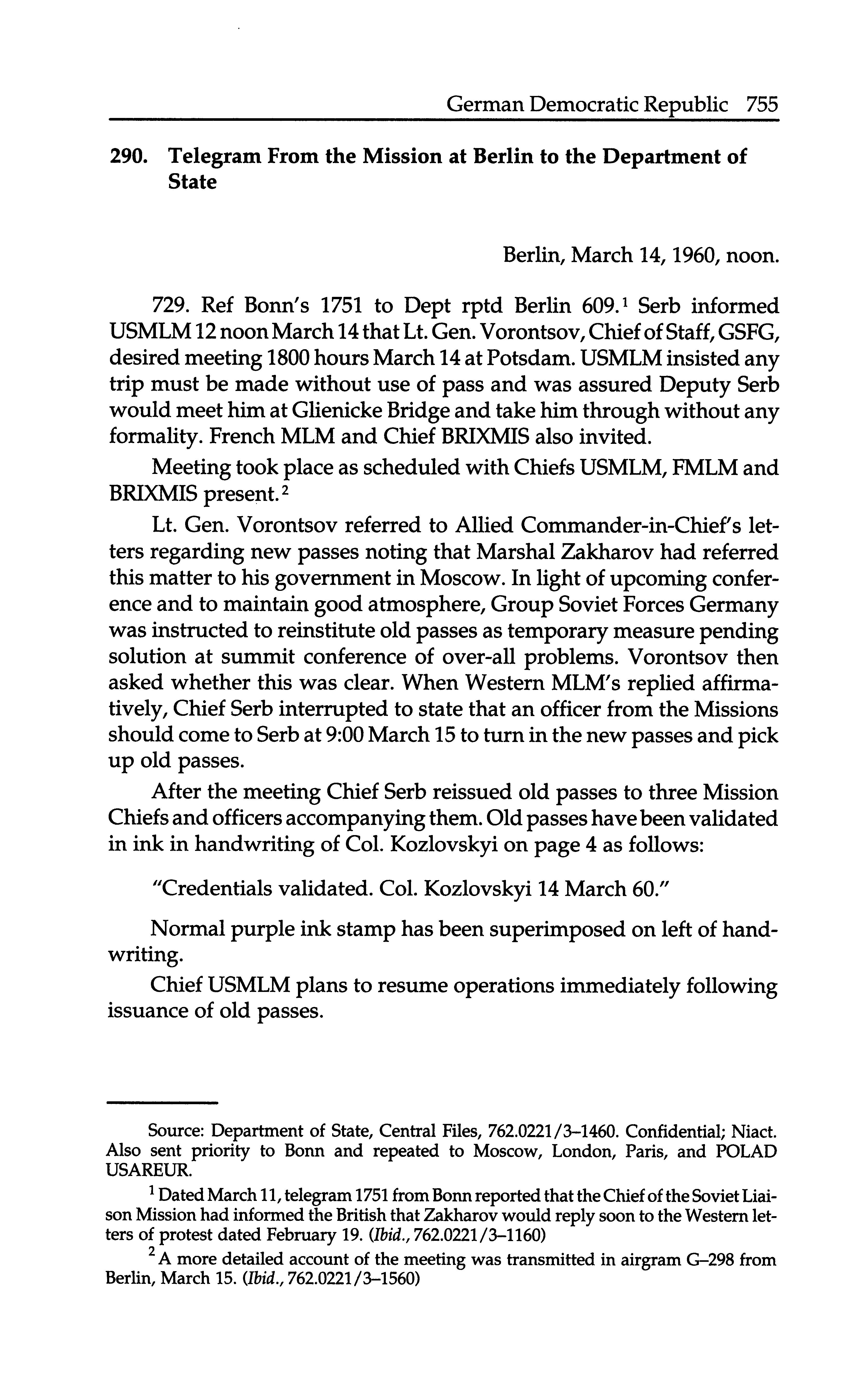 German Democratic Republic 755

290. Telegram From the Mission at Berlin to the Department of State

Berlin, March 14, 1960, noon.

729. Ref Bonn's 1751 to Dept rptd Berlin 609.$^1$ Serb informed USMLM 12 noon March 14 that Lt. Gen. Vorontsov, Chief of Staff, GSFG, desired meeting 1800 hours March 14 at Potsdam. USMLM insisted any trip must be made without use of pass and was assured Deputy Serb would meet him at Glienicke Bridge and take him through without any formality. French MLM and Chief BRIXMIS also invited.

Meeting took place as scheduled with Chiefs USMLM, FMLM and BRIXMIS present.$^2$

Lt. Gen. Vorontsov referred to Allied Commander-in-Chief's letters regarding new passes noting that Marshal Zakharov had referred this matter to his government in Moscow. In light of upcoming conference and to maintain good atmosphere, Group Soviet Forces Germany was instructed to reinstitute old passes as temporary measure pending solution at summit conference of over-all problems. Vorontsov then asked whether this was clear. When Western MLM's replied affirmatively, Chief Serb interrupted to state that an officer from the Missions should come to Serb at 9:00 March 15 to turn in the new passes and pick up old passes.

After the meeting Chief Serb reissued old passes to three Mission Chiefs and officers accompanying them. Old passes have been validated in ink in handwriting of Col. Kozlovskyi on page 4 as follows:

"Credentials validated. Col. Kozlovskyi 14 March 60."

Normal purple ink stamp has been superimposed on left of handwriting.

Chief USMLM plans to resume operations immediately following issuance of old passes.

Source: Department of State, Central Files, 762.0221/3–1460. Confidential; Niact. Also sent priority to Bonn and repeated to Moscow, London, Paris, and POLAD USAREUR.

$^1$ Dated March 11, telegram 1751 from Bonn reported that the Chief of the Soviet Liaison Mission had informed the British that Zakharov would reply soon to the Western letters of protest dated February 19. (Ibid., 762.0221/3–1160)

$^2$ A more detailed account of the meeting was transmitted in airgram G–298 from Berlin, March 15. (Ibid., 762.0221/3–1560)